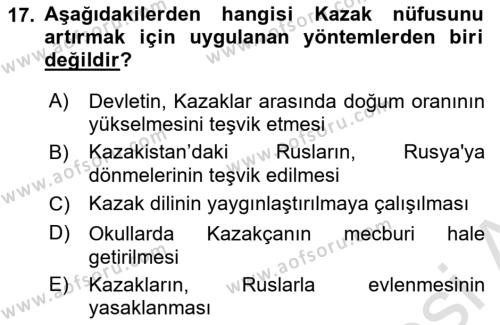 17. Aşağıdakilerden hangisi Kazak nüfusunu artırmak için uygulanan yöntemlerden biri değildir?

A) Devletin, Kazaklar arasında doğum oranının yükselmesini teşvik etmesi
B) Kazakistan'daki Rusların, Rusya'ya dönmelerinin teşvik edilmesi
C) Kazak dilinin yaygınlaştırılmaya çalışılması
D) Okullarda Kazakçanın mecburi hale getirilmesi
E) Kazakların, Ruslarla evlenmesinin yasaklanması

www.aofsoru.com